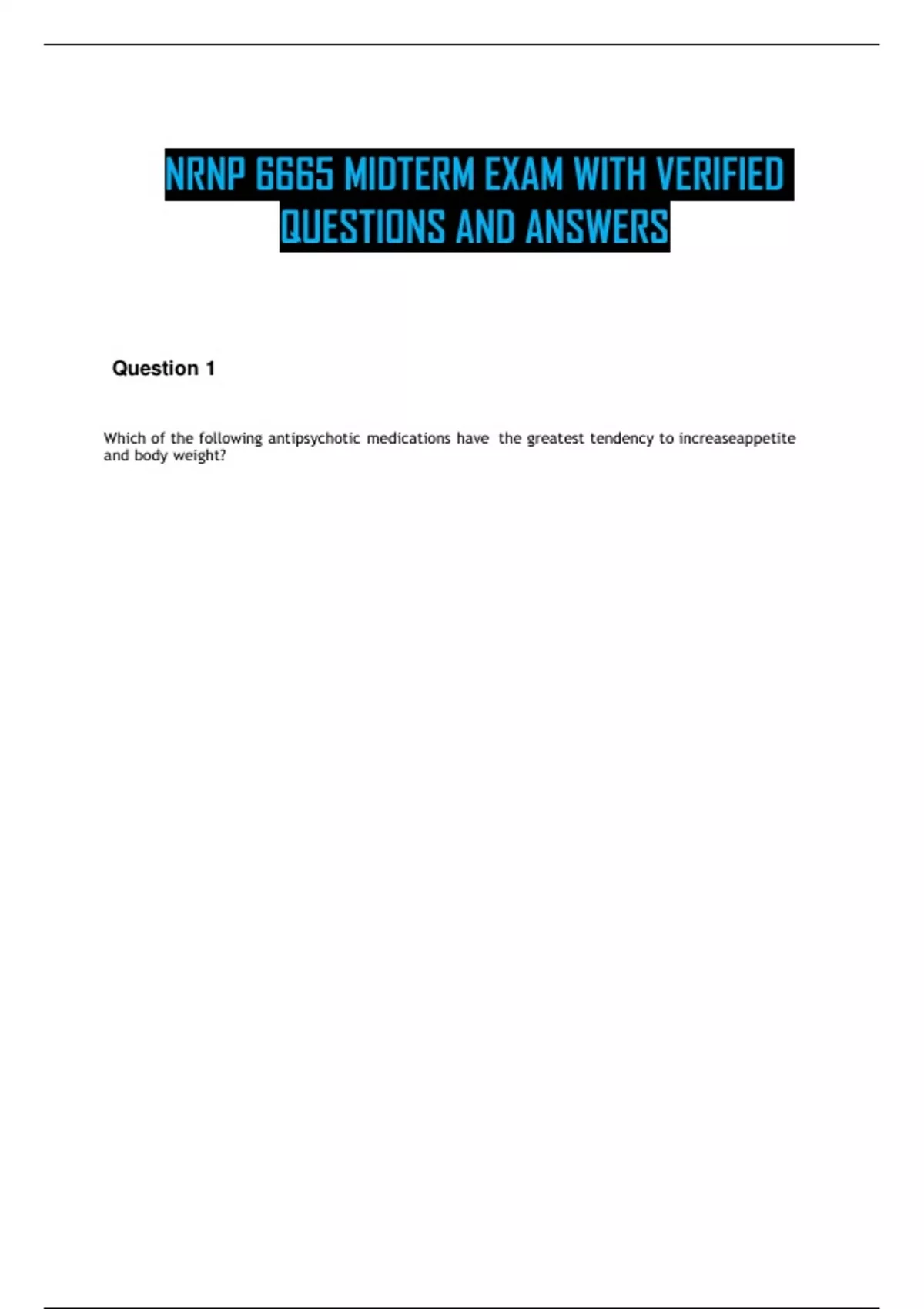 NRNP 6665 MIDTERM EXAM WITH VERIFIED QUESTIONS AND ANSWERS

Question 1

Which of the following antipsychotic medications have the greatest tendency to increaseappetite and body weight?